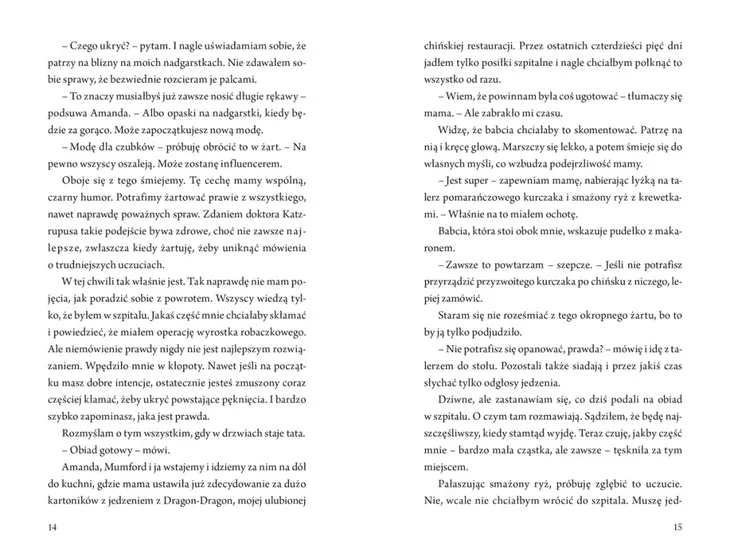 – Czego ukryć? – pytam. I nagle uświadamiam sobie, że patrzy na blizny na moich nadgarstkach. Nie zdawałem sobie sprawy, że bezwiednie rozcieram je palcami.

– To znaczy musiałbyś już zawsze nosić długie rękawy – podsuwa Amanda. – Albo opaski na nadgarstki, kiedy będzie za gorąco. Może zapoczątkujesz nową modę.

– Modę dla czubków – próbuję obrócić to w żart. – Na pewno wszyscy oszaleją. Może zostanę influencerem.

Oboje się z tego śmiejemy. Tę cechę mamy wspólną, czarny humor. Potrafimy żartować prawie z wszystkiego, nawet naprawdę poważnych spraw. Zdaniem doktora Katzrupusa takie podejście bywa zdrowe, choć nie zawsze najlepsze, zwłaszcza kiedy żartuję, żeby uniknąć mówienia o trudniejszych uczuciach.

W tej chwili tak właśnie jest. Tak naprawdę nie mam pojęcia, jak poradzić sobie z powrotem. Wszyscy wiedzą tylko, że byłem w szpitalu. Jakaś część mnie chciałaby skłamać i powiedzieć, że miałem operację wyrostka robaczkowego. Ale niemówienie prawdy nigdy nie jest najlepszym rozwiązaniem. Wpędziło mnie w kłopoty. Nawet jeśli na początku masz dobre intencje, ostatecznie jesteś zmuszony coraz częściej kłamać, żeby ukryć powstające pęknięcia. I bardzo szybko zapominasz, jaka jest prawda.

Rozmyślam o tym wszystkim, gdy w drzwiach staje tata.

– Obiad gotowy – mówi.

Amanda, Mumford i ja wstajemy i idziemy za nim na dół do kuchni, gdzie mama ustawiła już zdecydowanie za dużo kartoników z jedzeniem z Dragon-Dragon, mojej ulubionej

14

chińskiej restauracji. Przez ostatnich czterdzieści pięć dni jadłem tylko posiłki szpitalne i nagle chciałbym połknąć to wszystko od razu.

– Wiem, że powinnam była coś ugotować – tłumaczy się mama. – Ale zabrakło mi czasu.

Widzę, że babcia chciałaby to skomentować. Patrzę na nią i kręcę głową. Marszczy się lekko, a potem śmieje się do własnych myśli, co wzbudza podejrzliwość mamy.

– Jest super – zapewniam mamę, nabierając łyżką na talerz pomarańczowego kurczaka i smażony ryż z krewetkami. – Właśnie na to miałem ochotę.

Babcia, która stoi obok mnie, wskazuje pudełko z makaronem.

– Zawsze to powtarzam – szepcze. – Jeśli nie potrafisz przyrządzić przyzwoitego kurczaka po chińsku z niczego, lepiej zamówić.

Staram się nie roześmiać z tego okropnego żartu, bo to by ją tylko podjudziło.

– Nie potrafisz się opanować, prawda? – mówię i idę z talerzem do stołu. Pozostali także siadają i przez jakiś czas słychać tylko odgłosy jedzenia.

Dziwne, ale zastanawiam się, co dziś podali na obiad w szpitalu. O czym tam rozmawiają. Sądziłem, że będę najszczęśliwszy, kiedy stamtąd wyjdę. Teraz czuję, jakby część mnie – bardzo mała cząstka, ale zawsze – tęskniła za tym miejscem.

Pałaszując smażony ryż, próbuję zgłębić to uczucie. Nie, wcale nie chciałbym wrócić do szpitala. Muszę jed-

15